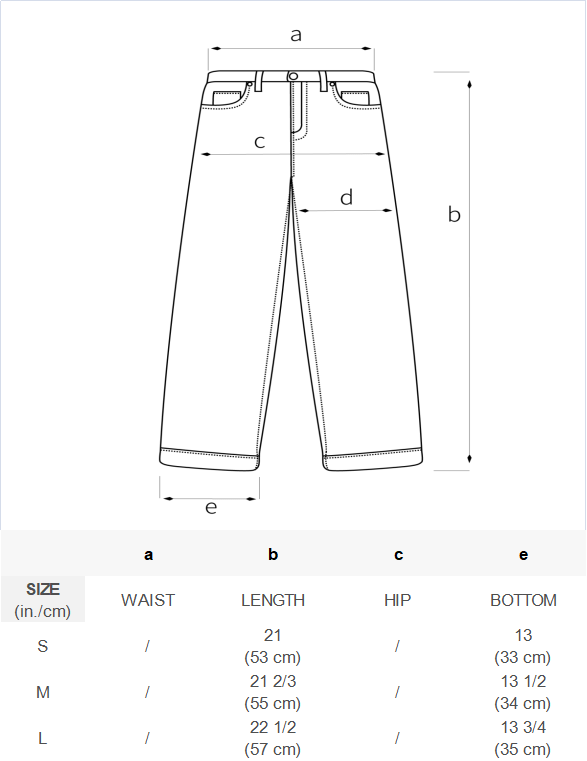 a

c

d

b

e

| | a | b | c | e |
|---|---|---|---|---|
| SIZE (in./cm) | WAIST | LENGTH | HIP | BOTTOM |
| S | / | 21 (53 cm) | / | 13 (33 cm) |
| M | / | 21 2/3 (55 cm) | / | 13 1/2 (34 cm) |
| L | / | 22 1/2 (57 cm) | / | 13 3/4 (35 cm) |